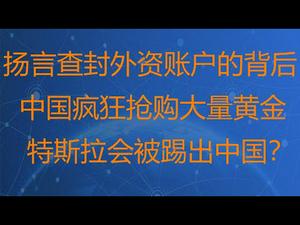 扬言查封外资账户的背后
中国疯狂抢购大量黄金
特斯拉会被踢出中国？